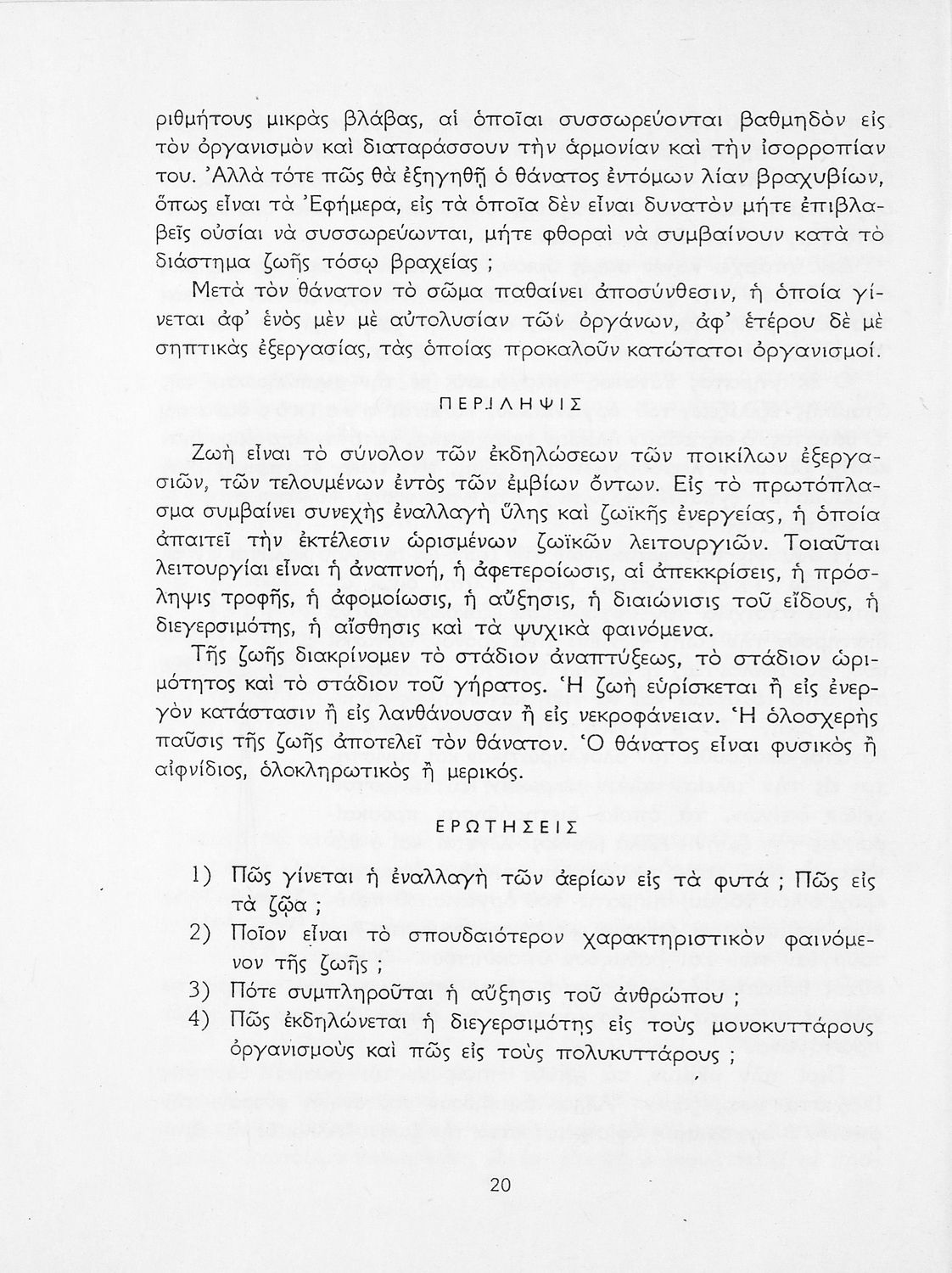 ριθμήτους μικρὰς βλάβας, αἱ ὁποῖαι συσσωρεύονται βαθμηδὸν εἰς τὸν ὀργανισμὸν καὶ διαταράσσουν τὴν ἁρμονίαν καὶ τὴν ἰσορροπίαν του. Ἀλλὰ τότε πῶς θὰ ἐξηγηθῇ ὁ θάνατος ἐντόμων λίαν βραχυβίων, ὅπως εἶναι τὰ Ἐφήμερα, εἰς τὰ ὁποῖα δὲν εἶναι δυνατὸν μήτε ἐπιβλαβεῖς οὐσίαι νὰ συσσωρεύωνται, μήτε φθοραὶ νὰ συμβαίνουν κατὰ τὸ διάστημα ζωῆς τόσῳ βραχείας ;

Μετὰ τὸν θάνατον τὸ σῶμα παθαίνει ἀποσύνθεσιν, ἡ ὁποία γίνεται ἀφ' ἑνὸς μὲν μὲ αὐτολυσίαν τῶν ὀργάνων, ἀφ' ἑτέρου δὲ μὲ σηπτικὰς ἐξεργασίας, τὰς ὁποίας προκαλοῦν κατώτατοι ὀργανισμοί.

ΠΕΡΙΛΗΨΙΣ

Ζωὴ εἶναι τὸ σύνολον τῶν ἐκδηλώσεων τῶν ποικίλων ἐξεργασιῶν, τῶν τελουμένων ἐντὸς τῶν ἐμβίων ὄντων. Εἰς τὸ πρωτόπλασμα συμβαίνει συνεχὴς ἐναλλαγὴ ὕλης καὶ ζωϊκῆς ἐνεργείας, ἡ ὁποία ἀπαιτεῖ τὴν ἐκτέλεσιν ὡρισμένων ζωϊκῶν λειτουργιῶν. Τοιαῦται λειτουργίαι εἶναι ἡ ἀναπνοή, ἡ ἀφετεροίωσις, αἱ ἀπεκκρίσεις, ἡ πρόσληψις τροφῆς, ἡ ἀφομοίωσις, ἡ αὔξησις, ἡ διαιώνισις τοῦ εἴδους, ἡ διεγερσιμότης, ἡ αἴσθησις καὶ τὰ ψυχικὰ φαινόμενα.

Τῆς ζωῆς διακρίνομεν τὸ στάδιον ἀναπτύξεως, τὸ στάδιον ὡριμότητος καὶ τὸ στάδιον τοῦ γήρατος. Ἡ ζωὴ εὑρίσκεται ἢ εἰς ἐνεργὸν κατάστασιν ἢ εἰς λανθάνουσαν ἢ εἰς νεκροφάνειαν. Ἡ ὁλοσχερὴς παῦσις τῆς ζωῆς ἀποτελεῖ τὸν θάνατον. Ὁ θάνατος εἶναι φυσικὸς ἢ αἰφνίδιος, ὁλοκληρωτικὸς ἢ μερικός.

ΕΡΩΤΗΣΕΙΣ

1) Πῶς γίνεται ἡ ἐναλλαγὴ τῶν ἀερίων εἰς τὰ φυτά ; Πῶς εἰς τὰ ζῷα ;
2) Ποῖον εἶναι τὸ σπουδαιότερον χαρακτηριστικὸν φαινόμενον τῆς ζωῆς ;
3) Πότε συμπληροῦται ἡ αὔξησις τοῦ ἀνθρώπου ;
4) Πῶς ἐκδηλώνεται ἡ διεγερσιμότης εἰς τοὺς μονοκυττάρους ὀργανισμοὺς καὶ πῶς εἰς τοὺς πολυκυττάρους ;

20